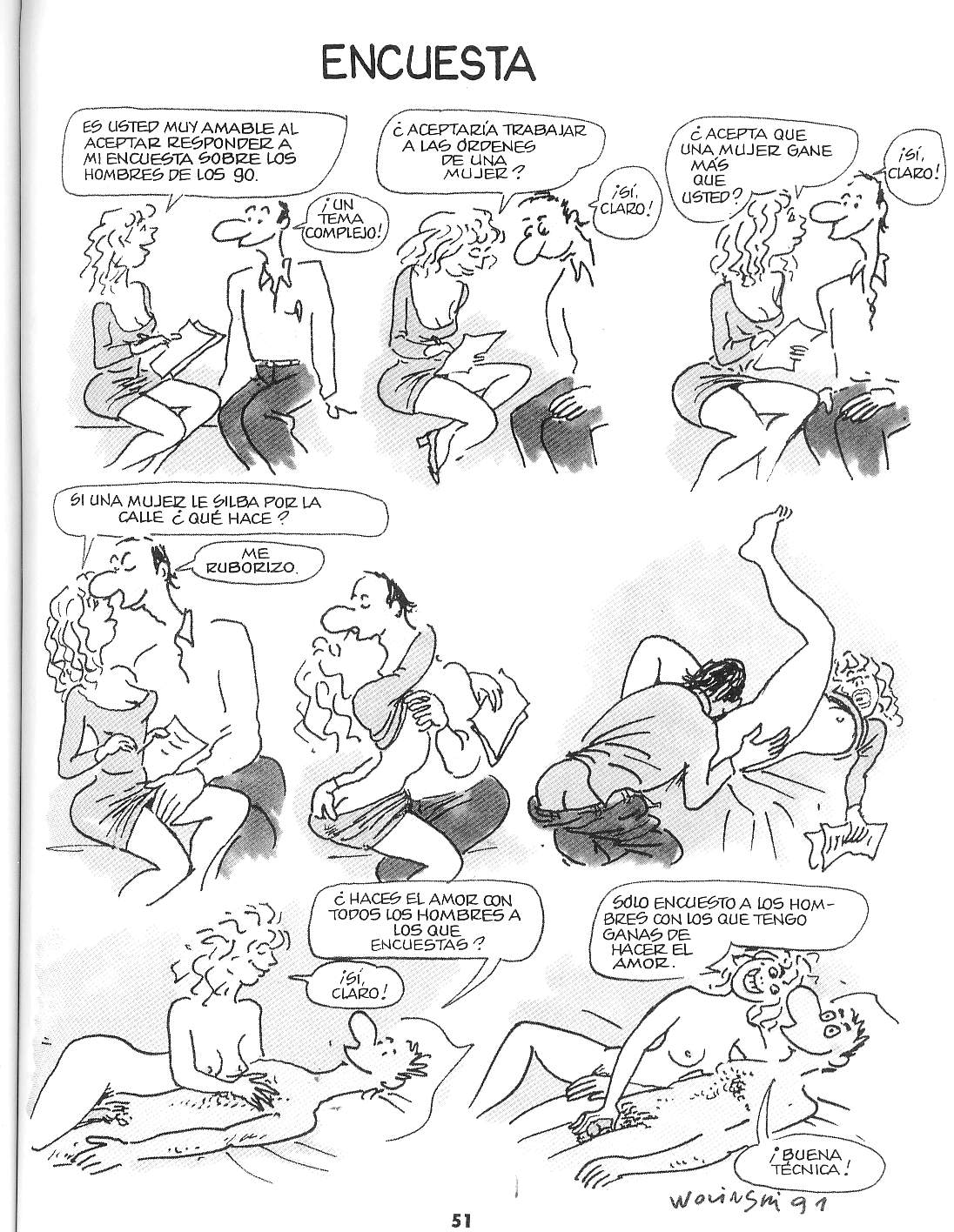 ENCUESTA

ES USTED MUY AMABLE AL ACEPTAR RESPONDER A MI ENCUESTA SOBRE LOS HOMBRES DE LOS 90.

¡UN TEMA COMPLEJO!

¿ACEPTARÍA TRABAJAR A LAS ÓRDENES DE UNA MUJER?

¡SÍ, CLARO!

¿ACEPTA QUE UNA MUJER GANE MÁS QUE USTED?

¡SÍ, CLARO!

SI UNA MUJER LE SILBA POR LA CALLE ¿QUÉ HACE?

ME RUBORIZO.

¿HACES EL AMOR CON TODOS LOS HOMBRES A LOS QUE ENCUESTAS?

¡SÍ, CLARO!

SOLO ENCUESTO A LOS HOMBRES CON LOS QUE TENGO GANAS DE HACER EL AMOR.

¡BUENA TÉCNICA!

WOLINSKI 91

51